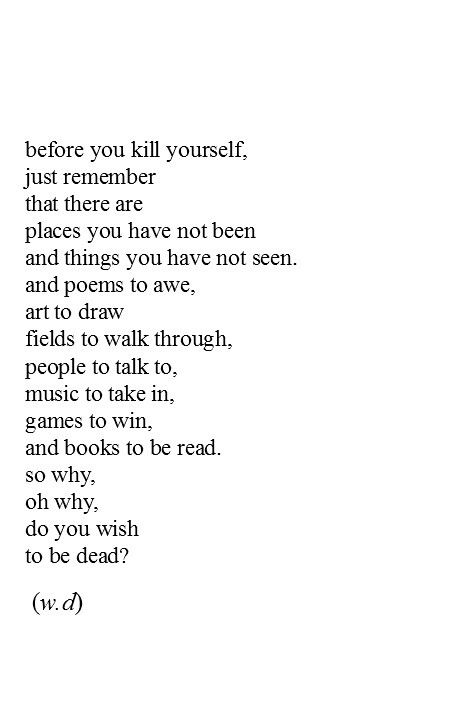 before you kill yourself,
just remember
that there are
places you have not been
and things you have not seen.
and poems to awe,
art to draw
fields to walk through,
people to talk to,
music to take in,
games to win,
and books to be read.
so why,
oh why,
do you wish
to be dead?

(w.d)